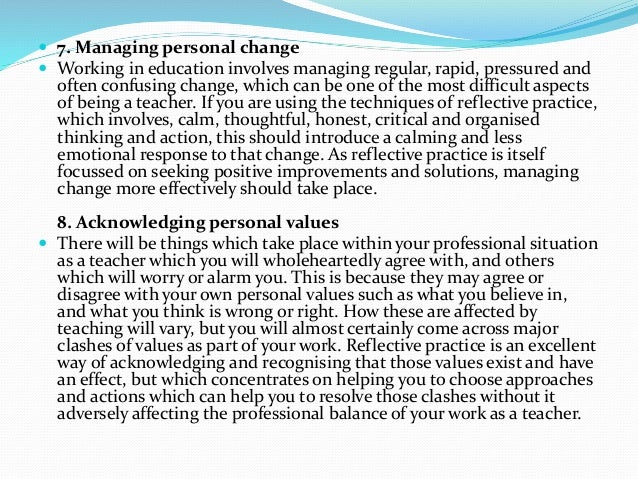 7. Managing personal change

Working in education involves managing regular, rapid, pressured and often confusing change, which can be one of the most difficult aspects of being a teacher. If you are using the techniques of reflective practice, which involves, calm, thoughtful, honest, critical and organised thinking and action, this should introduce a calming and less emotional response to that change. As reflective practice is itself focussed on seeking positive improvements and solutions, managing change more effectively should take place.

8. Acknowledging personal values

There will be things which take place within your professional situation as a teacher which you will wholeheartedly agree with, and others which will worry or alarm you. This is because they may agree or disagree with your own personal values such as what you believe in, and what you think is wrong or right. How these are affected by teaching will vary, but you will almost certainly come across major clashes of values as part of your work. Reflective practice is an excellent way of acknowledging and recognising that those values exist and have an effect, but which concentrates on helping you to choose approaches and actions which can help you to resolve those clashes without it adversely affecting the professional balance of your work as a teacher.